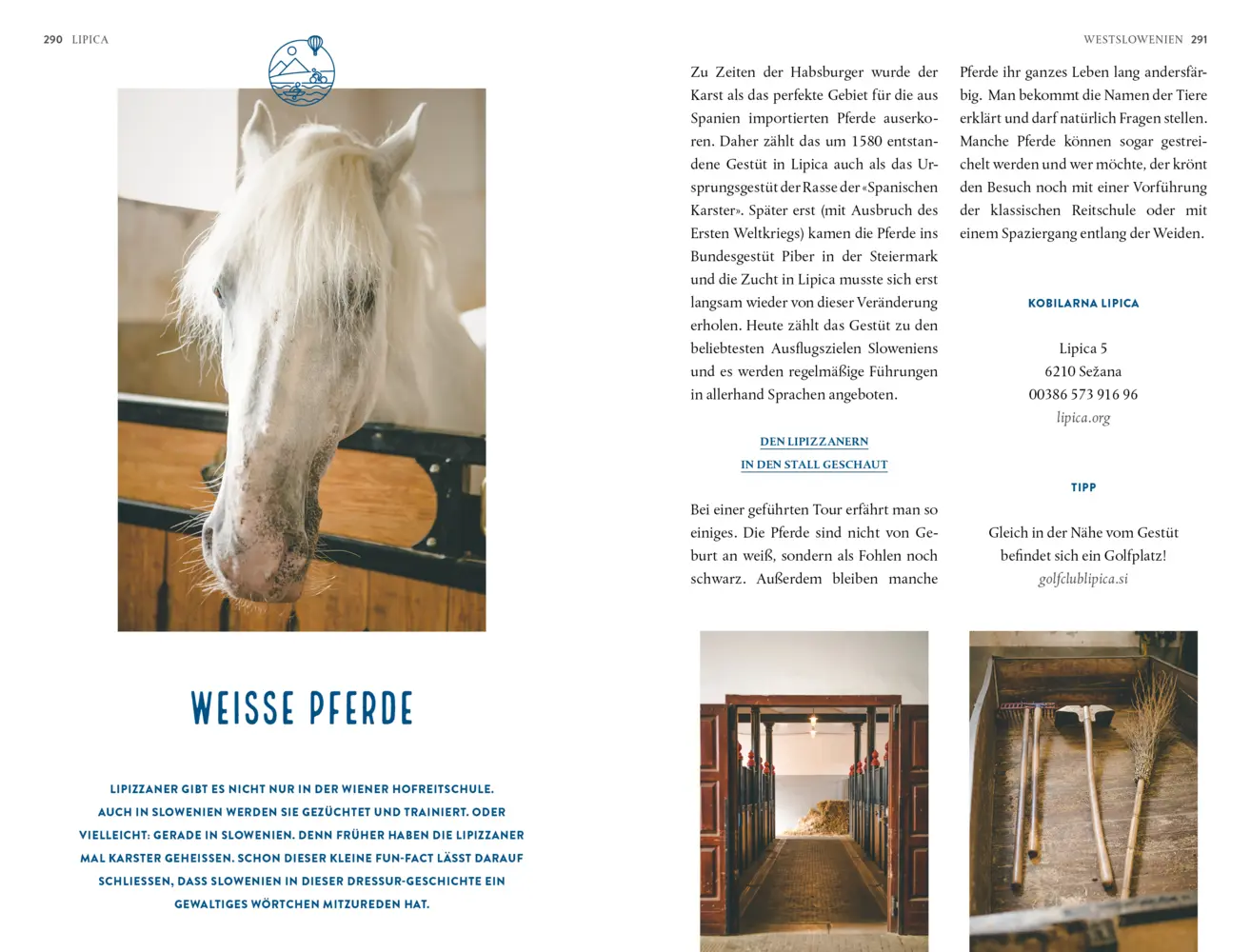 290 LIPICA

WEISSE PFERDE

LIPIZZANER GIBT ES NICHT NUR IN DER WIENER HOFREITSCHULE. AUCH IN SLOWENIEN WERDEN SIE GEZÜCHTET UND TRAINIERT. ODER VIELLEICHT: GERADE IN SLOWENIEN. DENN FRÜHER HABEN DIE LIPIZZANER MAL KARSTER GEHEISSEN. SCHON DIESER KLEINE FUN-FACT LÄSST DARAUF SCHLIESSEN, DASS SLOWENIEN IN DIESER DRESSUR-GESCHICHTE EIN GEWALTIGES WÖRTCHEN MITZUREDEN HAT.

WESTSLOWENIEN 291

Zu Zeiten der Habsburger wurde der Karst als das perfekte Gebiet für die aus Spanien importierten Pferde auserkoren. Daher zählt das um 1580 entstandene Gestüt in Lipica auch als das Ursprungsgestüt der Rasse der «Spanischen Karster». Später erst (mit Ausbruch des Ersten Weltkriegs) kamen die Pferde ins Bundesgestüt Piber in der Steiermark und die Zucht in Lipica musste sich erst langsam wieder von dieser Veränderung erholen. Heute zählt das Gestüt zu den beliebtesten Ausflugszielen Sloweniens und es werden regelmäßige Führungen in allerhand Sprachen angeboten.

DEN LIPIZZANERN
IN DEN STALL GESCHAUT

Bei einer geführten Tour erfährt man so einiges. Die Pferde sind nicht von Geburt an weiß, sondern als Fohlen noch schwarz. Außerdem bleiben manche Pferde ihr ganzes Leben lang andersfärbig. Man bekommt die Namen der Tiere erklärt und darf natürlich Fragen stellen. Manche Pferde können sogar gestreichelt werden und wer möchte, der krönt den Besuch noch mit einer Vorführung der klassischen Reitschule oder mit einem Spaziergang entlang der Weiden.

KOBILARNA LIPICA

Lipica 5
6210 Sežana
00386 573 916 96
lipica.org

TIPP

Gleich in der Nähe vom Gestüt befindet sich ein Golfplatz!
golfclublipica.si